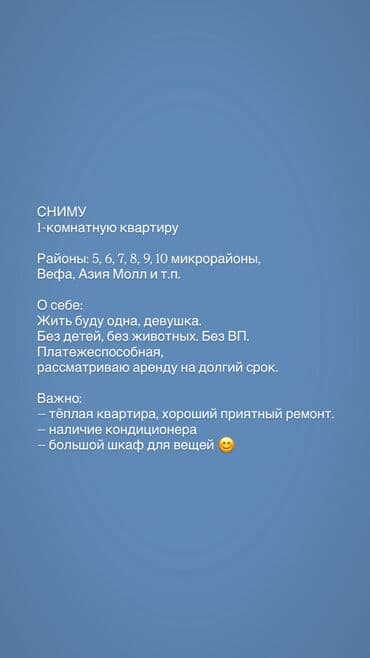 СНИМУ
1-комнатную квартиру

Районы: 5, 6, 7, 8, 9, 10 микрорайоны,
Вефа, Азия Молл и т.п.

О себе:
Жить буду одна, девушка.
Без детей, без животных. Без ВП.
Платежеспособная,
рассматриваю аренду на долгий срок.

Важно:
– тёплая квартира, хороший приятный ремонт.
– наличие кондиционера
– большой шкаф для вещей 😊